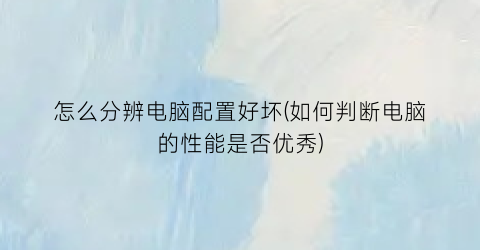 怎么分辨电脑配置好坏(如何判断电脑的性能是否优秀)